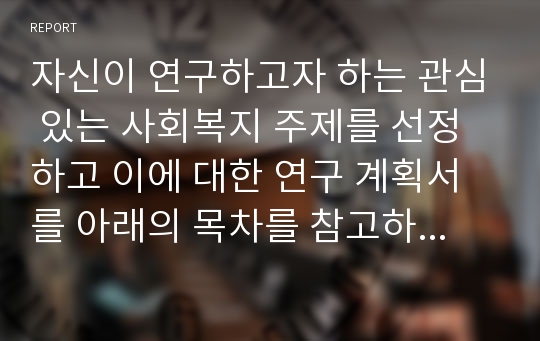 REPORT

자신이 연구하고자 하는 관심 있는 사회복지 주제를 선정하고 이에 대한 연구 계획서를 아래의 목차를 참고하...